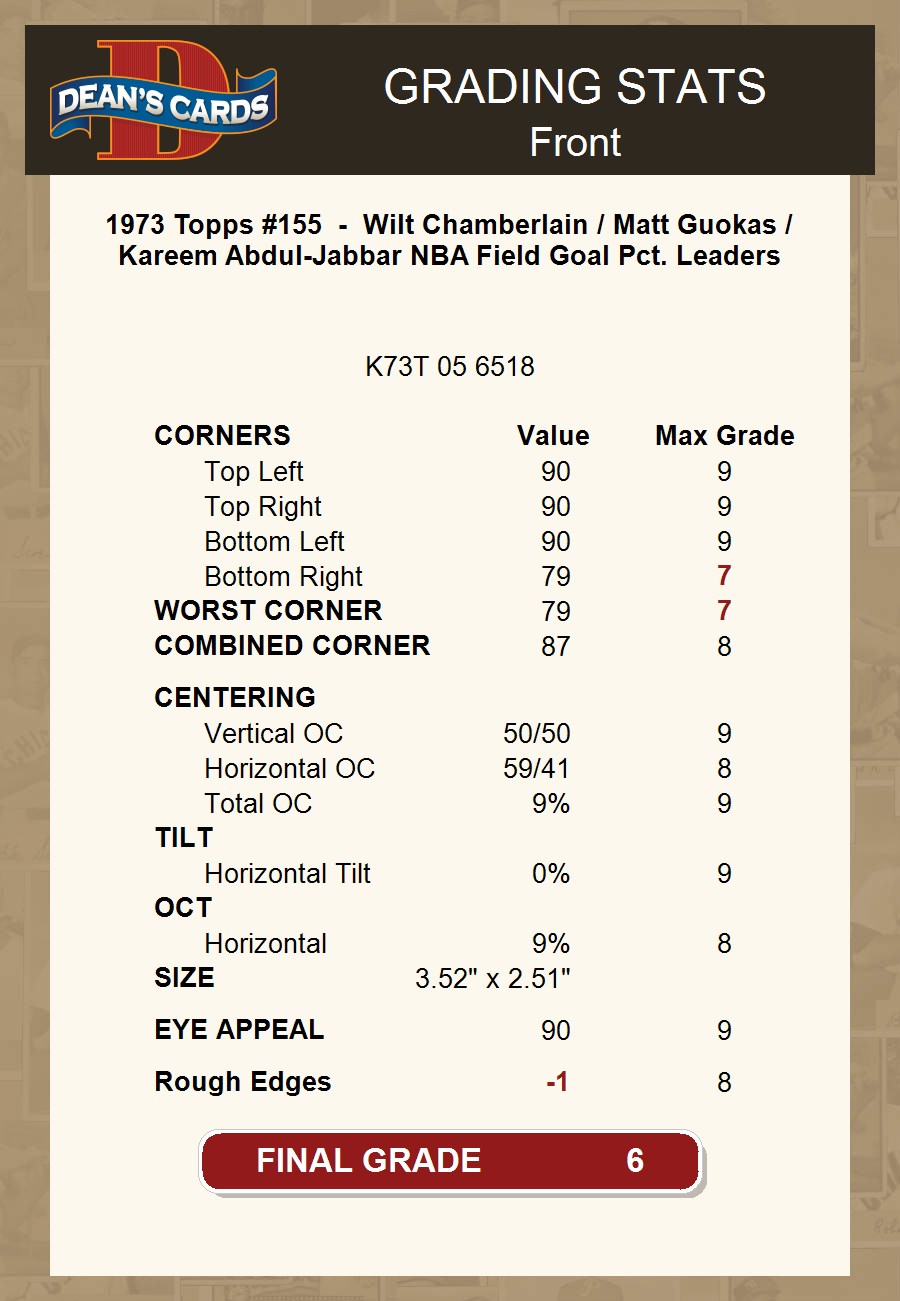 DEAN'S CARDS

GRADING STATS
Front

1973 Topps #155 - Wilt Chamberlain / Matt Guokas / Kareem Abdul-Jabbar NBA Field Goal Pct. Leaders

K73T 05 6518

| CORNERS | Value | Max Grade |
|---|---|---|
| Top Left | 90 | 9 |
| Top Right | 90 | 9 |
| Bottom Left | 90 | 9 |
| Bottom Right | 79 | 7 |
| WORST CORNER | 79 | 7 |
| COMBINED CORNER | 87 | 8 |
| CENTERING | | |
| Vertical OC | 50/50 | 9 |
| Horizontal OC | 59/41 | 8 |
| Total OC | 9% | 9 |
| TILT | | |
| Horizontal Tilt | 0% | 9 |
| OCT | | |
| Horizontal | 9% | 8 |
| SIZE | 3.52" x 2.51" | |
| EYE APPEAL | 90 | 9 |
| Rough Edges | -1 | 8 |

FINAL GRADE 6